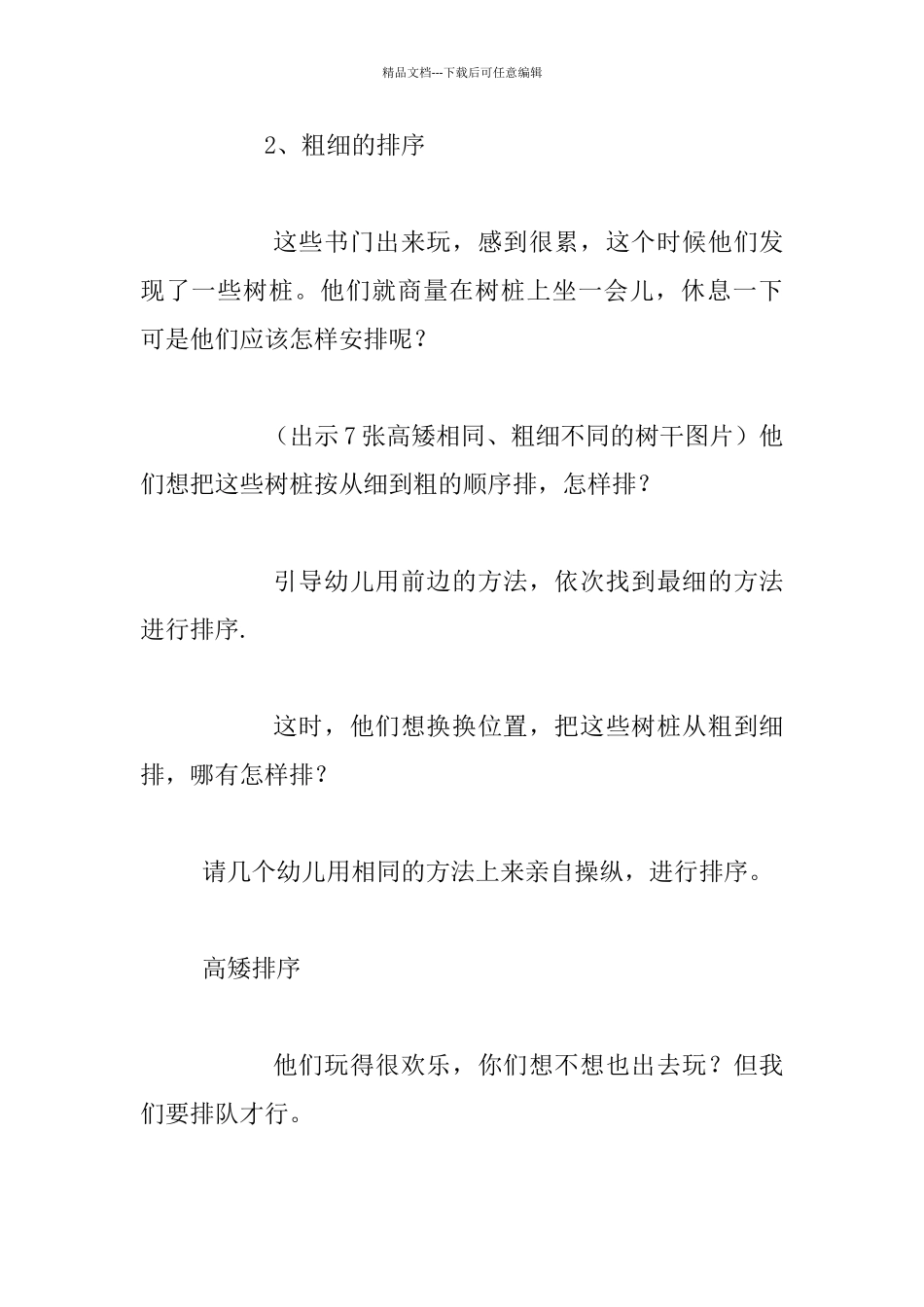 精品文档---下载后可任意编辑

2、粗细的排序

这些书门出来玩，感到很累，这个时候他们发现了一些树桩。他们就商量在树桩上坐一会儿，休息一下可是他们应该怎样安排呢？

（出示7张高矮相同、粗细不同的树干图片）他们想把这些树桩按从细到粗的顺序排，怎样排？

引导幼儿用前边的方法，依次找到最细的方法进行排序.

这时，他们想换换位置，把这些树桩从粗到细排，哪有怎样排？

请几个幼儿用相同的方法上来亲自操纵，进行排序。

高矮排序

他们玩得很欢乐，你们想不想也出去玩？但我们要排队才行。